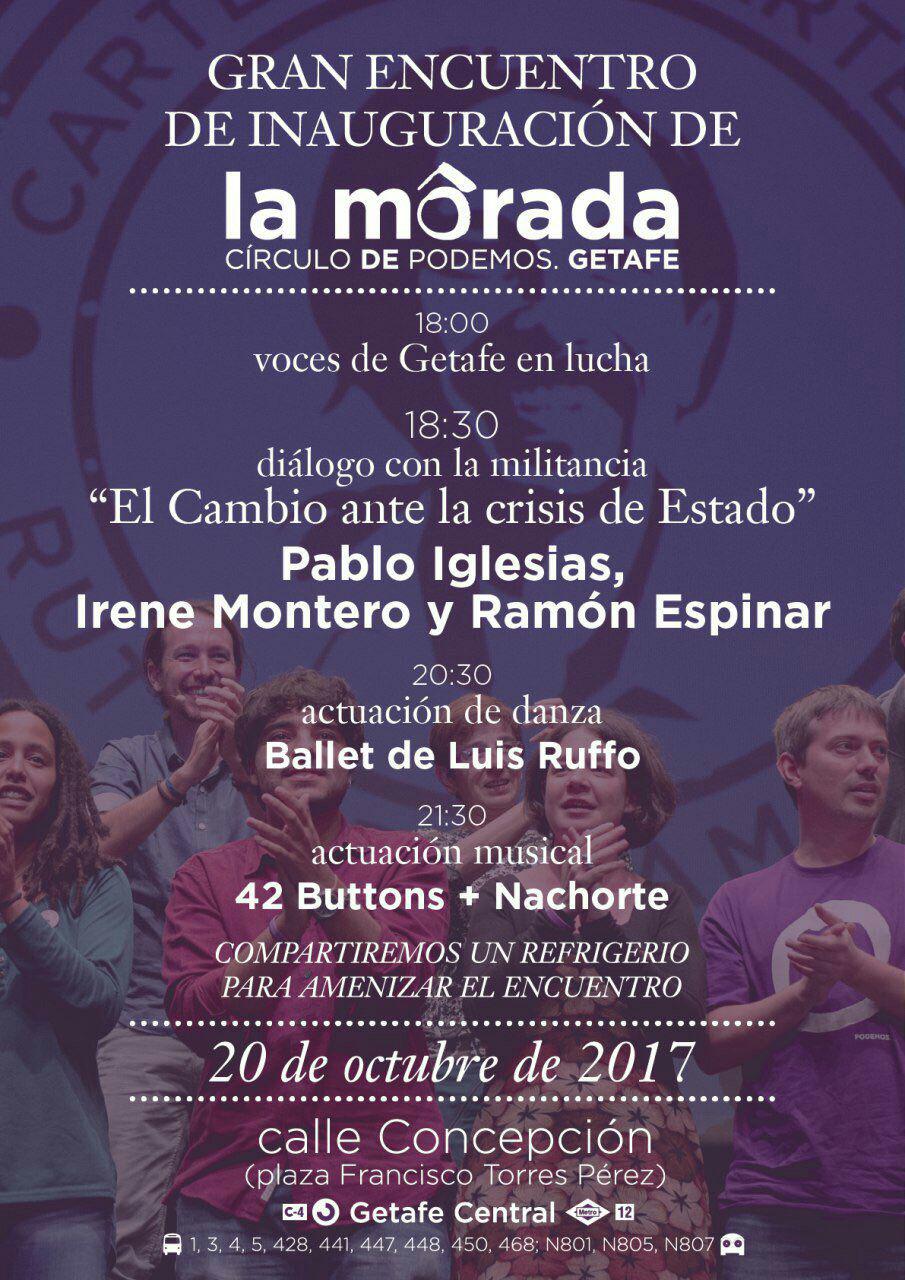 GRAN ENCUENTRO
DE INAUGURACIÓN DE

la morada
CÍRCULO DE PODEMOS. GETAFE

18:00
voces de Getafe en lucha

18:30
diálogo con la militancia
"El Cambio ante la crisis de Estado"
Pablo Iglesias,
Irene Montero y Ramón Espinar

20:30
actuación de danza
Ballet de Luis Ruffo

21:30
actuación musical
42 Buttons + Nachorte

COMPARTIREMOS UN REFRIGERIO
PARA AMENIZAR EL ENCUENTRO

20 de octubre de 2017

calle Concepción
(plaza Francisco Torres Pérez)

C-4 Getafe Central Metro 12

1, 3, 4, 5, 428, 441, 447, 448, 450, 468; N801, N805, N807